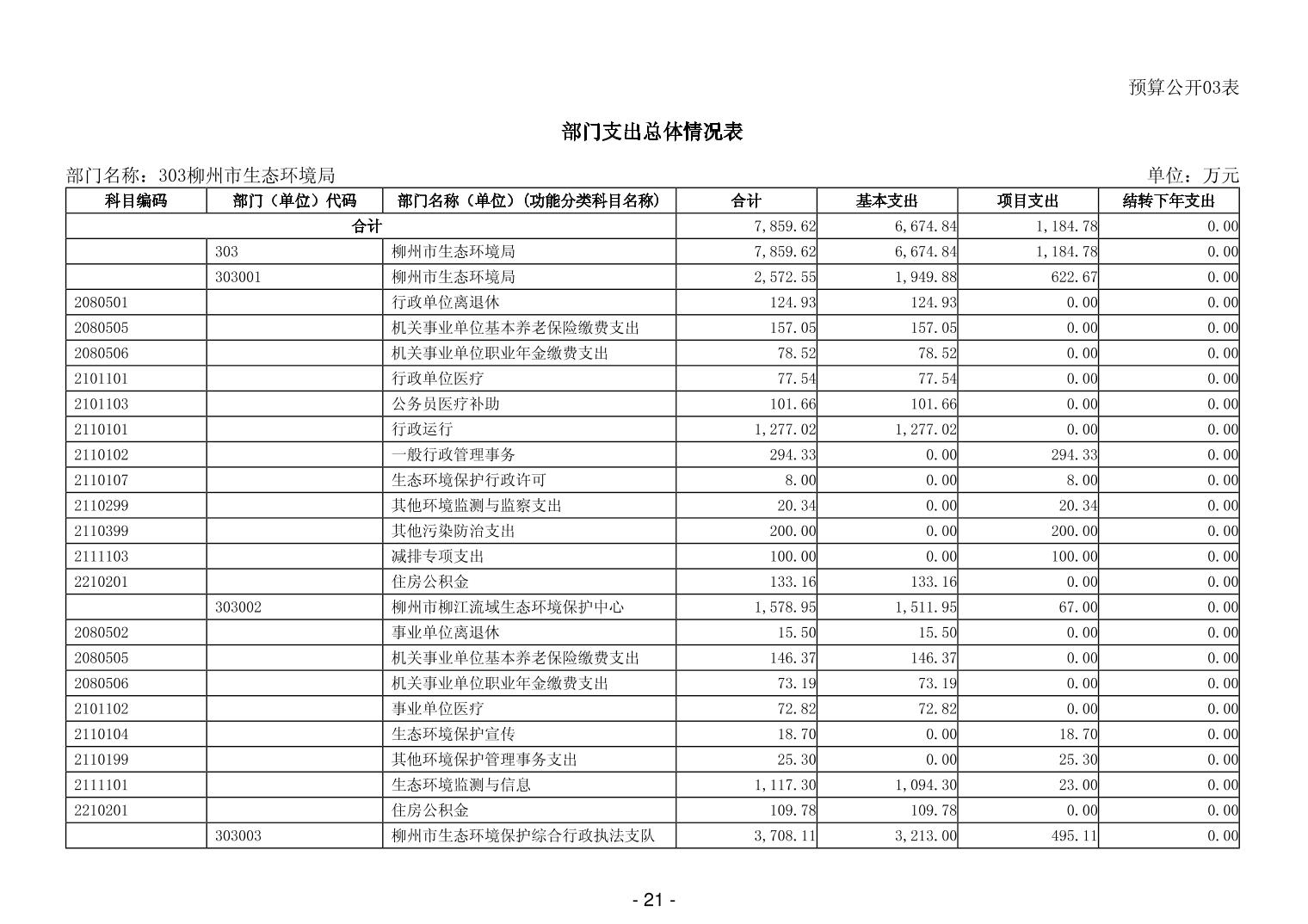 预算公开03表

部门支出总体情况表

部门名称：303柳州市生态环境局

单位：万元

| 科目编码 | 部门（单位）代码 | 部门名称（单位）（功能分类科目名称） | 合计 | 基本支出 | 项目支出 | 结转下年支出 |
|---|---|---|---|---|---|---|
| 合计 | | | 7,859.62 | 6,674.84 | 1,184.78 | 0.00 |
| | 303 | 柳州市生态环境局 | 7,859.62 | 6,674.84 | 1,184.78 | 0.00 |
| | 303001 | 柳州市生态环境局 | 2,572.55 | 1,949.88 | 622.67 | 0.00 |
| 2080501 | | 行政单位离退休 | 124.93 | 124.93 | 0.00 | 0.00 |
| 2080505 | | 机关事业单位基本养老保险缴费支出 | 157.05 | 157.05 | 0.00 | 0.00 |
| 2080506 | | 机关事业单位职业年金缴费支出 | 78.52 | 78.52 | 0.00 | 0.00 |
| 2101101 | | 行政单位医疗 | 77.54 | 77.54 | 0.00 | 0.00 |
| 2101103 | | 公务员医疗补助 | 101.66 | 101.66 | 0.00 | 0.00 |
| 2110101 | | 行政运行 | 1,277.02 | 1,277.02 | 0.00 | 0.00 |
| 2110102 | | 一般行政管理事务 | 294.33 | 0.00 | 294.33 | 0.00 |
| 2110107 | | 生态环境保护行政许可 | 8.00 | 0.00 | 8.00 | 0.00 |
| 2110299 | | 其他环境监测与监察支出 | 20.34 | 0.00 | 20.34 | 0.00 |
| 2110399 | | 其他污染防治支出 | 200.00 | 0.00 | 200.00 | 0.00 |
| 2111103 | | 减排专项支出 | 100.00 | 0.00 | 100.00 | 0.00 |
| 2210201 | | 住房公积金 | 133.16 | 133.16 | 0.00 | 0.00 |
| | 303002 | 柳州市柳江流域生态环境保护中心 | 1,578.95 | 1,511.95 | 67.00 | 0.00 |
| 2080502 | | 事业单位离退休 | 15.50 | 15.50 | 0.00 | 0.00 |
| 2080505 | | 机关事业单位基本养老保险缴费支出 | 146.37 | 146.37 | 0.00 | 0.00 |
| 2080506 | | 机关事业单位职业年金缴费支出 | 73.19 | 73.19 | 0.00 | 0.00 |
| 2101102 | | 事业单位医疗 | 72.82 | 72.82 | 0.00 | 0.00 |
| 2110104 | | 生态环境保护宣传 | 18.70 | 0.00 | 18.70 | 0.00 |
| 2110199 | | 其他环境保护管理事务支出 | 25.30 | 0.00 | 25.30 | 0.00 |
| 2111101 | | 生态环境监测与信息 | 1,117.30 | 1,094.30 | 23.00 | 0.00 |
| 2210201 | | 住房公积金 | 109.78 | 109.78 | 0.00 | 0.00 |
| | 303003 | 柳州市生态环境保护综合行政执法支队 | 3,708.11 | 3,213.00 | 495.11 | 0.00 |

- 21 -